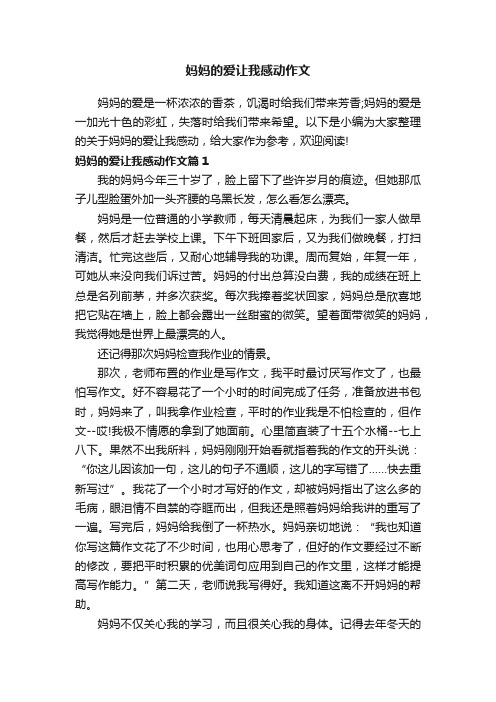 妈妈的爱让我感动作文

妈妈的爱是一杯浓浓的香茶，饥渴时给我们带来芳香;妈妈的爱是一加光十色的彩虹，失落时给我们带来希望。以下是小编为大家整理的关于妈妈的爱让我感动，给大家作为参考，欢迎阅读!

妈妈的爱让我感动作文篇1

我的妈妈今年三十岁了，脸上留下了些许岁月的痕迹。但她那瓜子儿型脸蛋外加一头齐腰的乌黑长发，怎么看怎么漂亮。

妈妈是一位普通的小学教师，每天清晨起床，为我们一家人做早餐，然后才赶去学校上课。下午下班回家后，又为我们做晚餐，打扫清洁。忙完这些后，又耐心地辅导我的功课。周而复始，年复一年，可她从来没向我们诉过苦。妈妈的付出总算没白费，我的成绩在班上总是名列前茅，并多次获奖。每次我捧着奖状回家，妈妈总是欣喜地把它贴在墙上，脸上都会露出一丝甜蜜的微笑。望着面带微笑的妈妈，我觉得她是世界上最漂亮的人。

还记得那次妈妈检查我作业的情景。

那次，老师布置的作业是写作文，我平时最讨厌写作文了，也最怕写作文。好不容易花了一个小时的时间完成了任务，准备放进书包时，妈妈来了，叫我拿作业检查，平时的作业我是不怕检查的，但作文--哎!我极不情愿的拿到了她面前。心里简直装了十五个水桶--七上八下。果然不出我所料，妈妈刚刚开始看就指着我的作文的开头说：“你这儿因该加一句，这儿的句子不通顺，这儿的字写错了......快去重新写过”。我花了一个小时才写好的作文，却被妈妈指出了这么多的毛病，眼泪情不自禁的夺眶而出，但我还是照着妈妈给我讲的重写了一遍。写完后，妈妈给我倒了一杯热水。妈妈亲切地说：“我也知道你写这篇作文花了不少时间，也用心思考了，但好的作文要经过不断的修改，要把平时积累的优美词句应用到自己的作文里，这样才能提高写作能力。”第二天，老师说我写得好。我知道这离不开妈妈的帮助。

妈妈不仅关心我的学习，而且很关心我的身体。记得去年冬天的